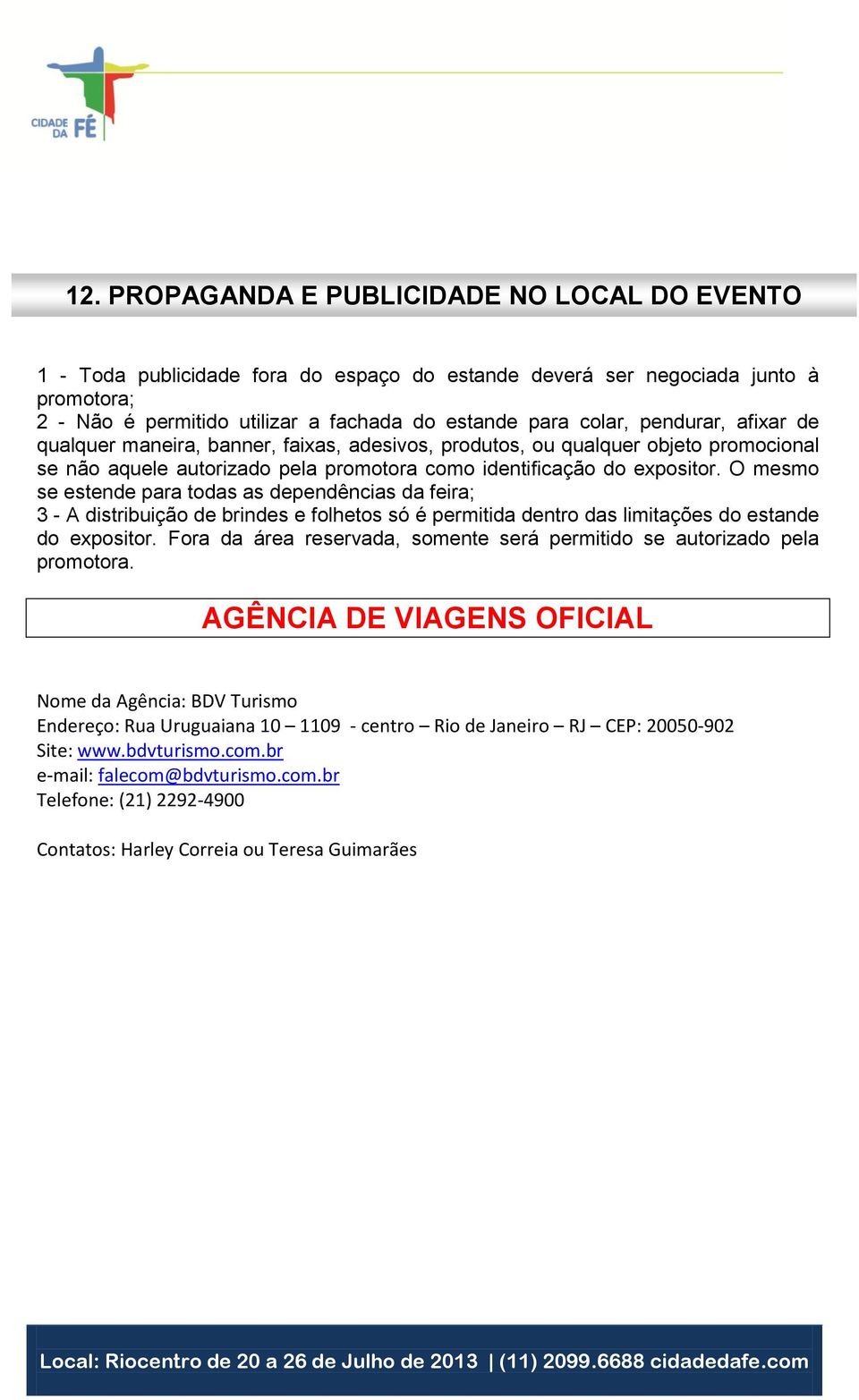 CIDADE DA FÉ

12. PROPAGANDA E PUBLICIDADE NO LOCAL DO EVENTO

1 - Toda publicidade fora do espaço do estande deverá ser negociada junto à promotora;
2 - Não é permitido utilizar a fachada do estande para colar, pendurar, afixar de qualquer maneira, banner, faixas, adesivos, produtos, ou qualquer objeto promocional se não aquele autorizado pela promotora como identificação do expositor. O mesmo se estende para todas as dependências da feira;
3 - A distribuição de brindes e folhetos só é permitida dentro das limitações do estande do expositor. Fora da área reservada, somente será permitido se autorizado pela promotora.

AGÊNCIA DE VIAGENS OFICIAL

Nome da Agência: BDV Turismo
Endereço: Rua Uruguaiana 10 – 1109 - centro – Rio de Janeiro – RJ – CEP: 20050-902
Site: www.bdvturismo.com.br
e-mail: falecom@bdvturismo.com.br
Telefone: (21) 2292-4900

Contatos: Harley Correia ou Teresa Guimarães

Local: Riocentro de 20 a 26 de Julho de 2013 | (11) 2099.6688 cidadedafe.com